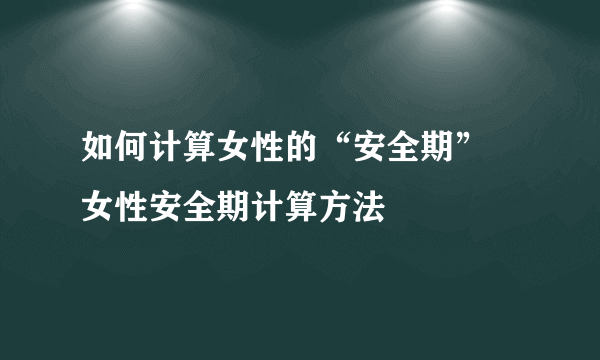 如何计算女性的“安全期”
女性安全期计算方法